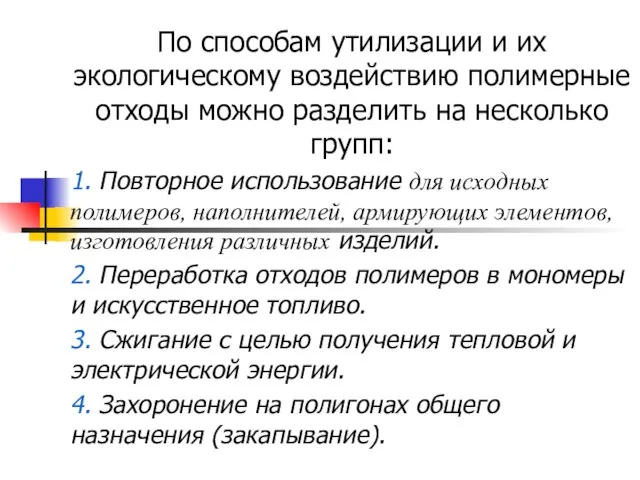 По способам утилизации и их экологическому воздействию полимерные отходы можно разделить на несколько групп:

1. Повторное использование для исходных полимеров, наполнителей, армирующих элементов, изготовления различных изделий.

2. Переработка отходов полимеров в мономеры и искусственное топливо.

3. Сжигание с целью получения тепловой и электрической энергии.

4. Захоронение на полигонах общего назначения (закапывание).